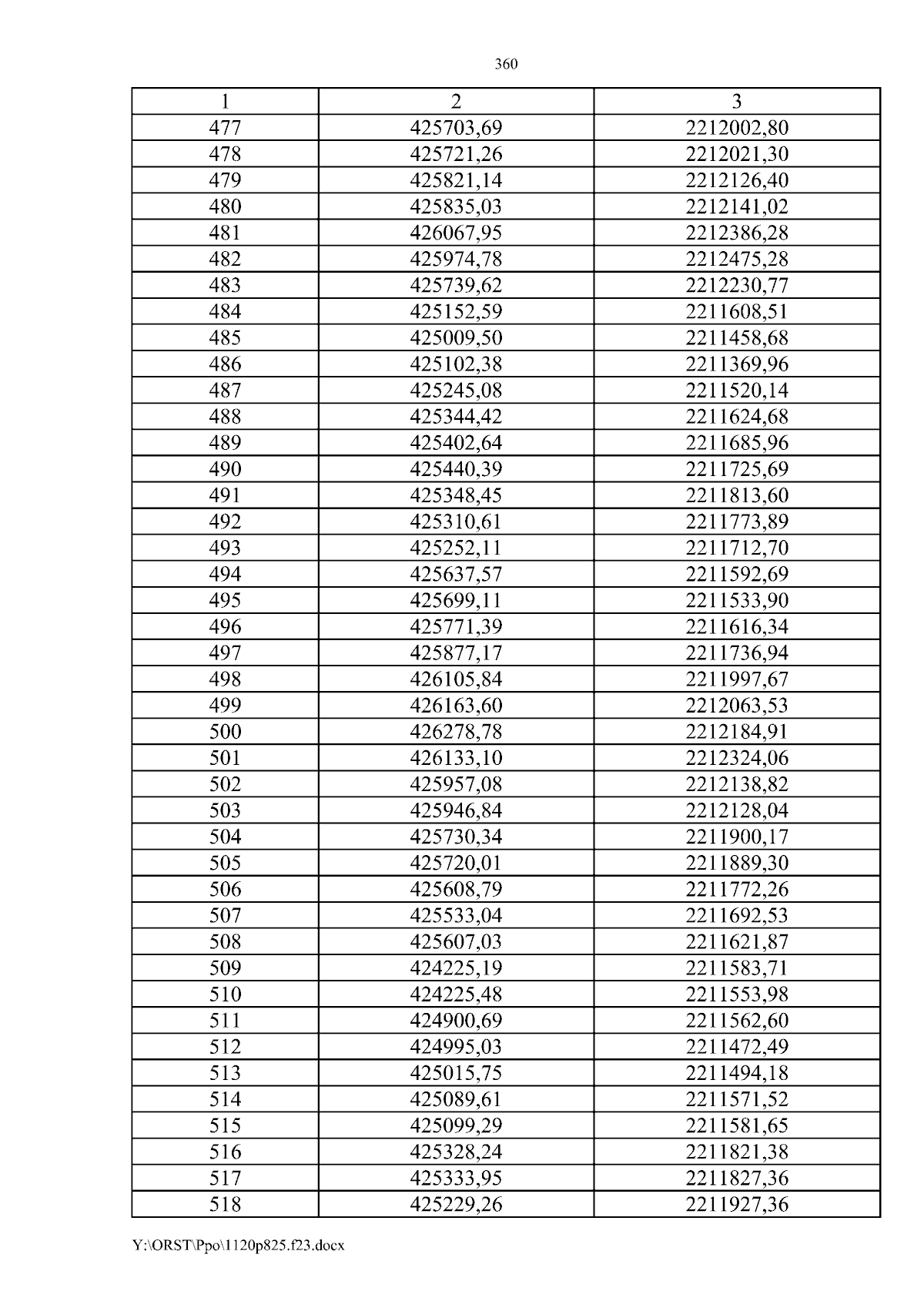 360

| 1 | 2 | 3 |
|---|---|---|
| 477 | 425703,69 | 2212002,80 |
| 478 | 425721,26 | 2212021,30 |
| 479 | 425821,14 | 2212126,40 |
| 480 | 425835,03 | 2212141,02 |
| 481 | 426067,95 | 2212386,28 |
| 482 | 425974,78 | 2212475,28 |
| 483 | 425739,62 | 2212230,77 |
| 484 | 425152,59 | 2211608,51 |
| 485 | 425009,50 | 2211458,68 |
| 486 | 425102,38 | 2211369,96 |
| 487 | 425245,08 | 2211520,14 |
| 488 | 425344,42 | 2211624,68 |
| 489 | 425402,64 | 2211685,96 |
| 490 | 425440,39 | 2211725,69 |
| 491 | 425348,45 | 2211813,60 |
| 492 | 425310,61 | 2211773,89 |
| 493 | 425252,11 | 2211712,70 |
| 494 | 425637,57 | 2211592,69 |
| 495 | 425699,11 | 2211533,90 |
| 496 | 425771,39 | 2211616,34 |
| 497 | 425877,17 | 2211736,94 |
| 498 | 426105,84 | 2211997,67 |
| 499 | 426163,60 | 2212063,53 |
| 500 | 426278,78 | 2212184,91 |
| 501 | 426133,10 | 2212324,06 |
| 502 | 425957,08 | 2212138,82 |
| 503 | 425946,84 | 2212128,04 |
| 504 | 425730,34 | 2211900,17 |
| 505 | 425720,01 | 2211889,30 |
| 506 | 425608,79 | 2211772,26 |
| 507 | 425533,04 | 2211692,53 |
| 508 | 425607,03 | 2211621,87 |
| 509 | 424225,19 | 2211583,71 |
| 510 | 424225,48 | 2211553,98 |
| 511 | 424900,69 | 2211562,60 |
| 512 | 424995,03 | 2211472,49 |
| 513 | 425015,75 | 2211494,18 |
| 514 | 425089,61 | 2211571,52 |
| 515 | 425099,29 | 2211581,65 |
| 516 | 425328,24 | 2211821,38 |
| 517 | 425333,95 | 2211827,36 |
| 518 | 425229,26 | 2211927,36 |

Y:\ORST\Ppo\1120p825.f23.docx